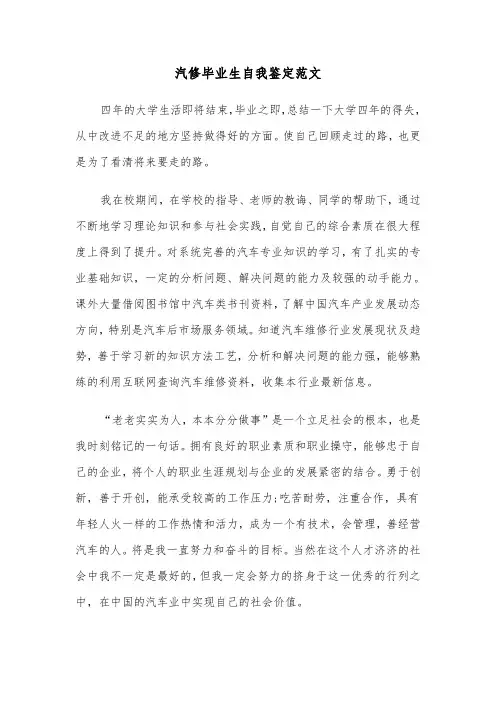 汽修毕业生自我鉴定范文

四年的大学生活即将结束,毕业之即,总结一下大学四年的得失,从中改进不足的地方坚持做得好的方面。使自己回顾走过的路,也更是为了看清将来要走的路。

我在校期间,在学校的指导、老师的教诲、同学的帮助下,通过不断地学习理论知识和参与社会实践,自觉自己的综合素质在很大程度上得到了提升。对系统完善的汽车专业知识的学习,有了扎实的专业基础知识,一定的分析问题、解决问题的能力及较强的动手能力。课外大量借阅图书馆中汽车类书刊资料,了解中国汽车产业发展动态方向,特别是汽车后市场服务领域。知道汽车维修行业发展现状及趋势,善于学习新的知识方法工艺,分析和解决问题的能力强,能够熟练的利用互联网查询汽车维修资料,收集本行业最新信息。

“老老实实为人,本本分分做事”是一个立足社会的根本,也是我时刻铭记的一句话。拥有良好的职业素质和职业操守,能够忠于自己的企业,将个人的职业生涯规划与企业的发展紧密的结合。勇于创新,善于开创,能承受较高的工作压力;吃苦耐劳,注重合作,具有年轻人火一样的工作热情和活力,成为一个有技术,会管理,善经营汽车的人。将是我一直努力和奋斗的目标。当然在这个人才济济的社会中我不一定是最好的,但我一定会努力的挤身于这一优秀的行列之中,在中国的汽车业中实现自己的社会价值。